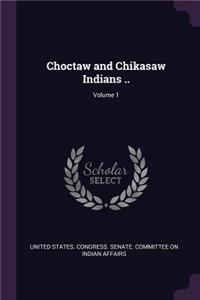 Choctaw and Chikasaw Indians ..

Volume 1

Scholar SELECT

UNITED STATES. CONGRESS. SENATE. COMMITTEE ON INDIAN AFFAIRS